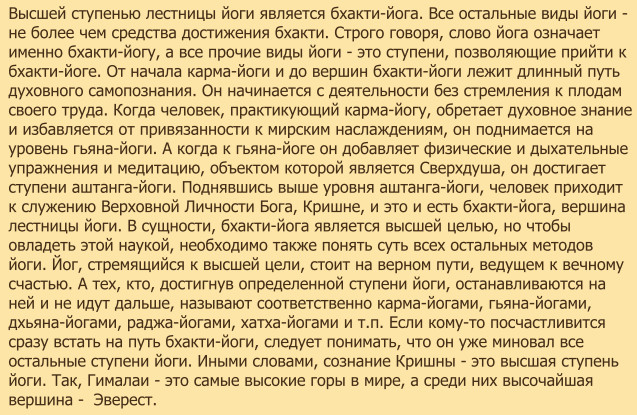 Высшей ступенью лестницы йоги является бхакти-йога. Все остальные виды йоги - не более чем средства достижения бхакти. Строго говоря, слово йога означает именно бхакти-йогу, а все прочие виды йоги - это ступени, позволяющие прийти к бхакти-йоге. От начала карма-йоги и до вершин бхакти-йоги лежит длинный путь духовного самопознания. Он начинается с деятельности без стремления к плодам своего труда. Когда человек, практикующий карма-йогу, обретает духовное знание и избавляется от привязанности к мирским наслаждениям, он поднимается на уровень гьяна-йоги. А когда к гьяна-йоге он добавляет физические и дыхательные упражнения и медитацию, объектом которой является Сверхдуша, он достигает ступени аштанга-йоги. Поднявшись выше уровня аштанга-йоги, человек приходит к служению Верховной Личности Бога, Кришне, и это и есть бхакти-йога, вершина лестницы йоги. В сущности, бхакти-йога является высшей целью, но чтобы овладеть этой наукой, необходимо также понять суть всех остальных методов йоги. Йог, стремящийся к высшей цели, стоит на верном пути, ведущем к вечному счастью. А тех, кто, достигнув определенной ступени йоги, останавливаются на ней и не идут дальше, называют соответственно карма-йогами, гьяна-йогами, дхьяна-йогами, раджа-йогами, хатха-йогами и т.п. Если кому-то посчастливится сразу встать на путь бхакти-йоги, следует понимать, что он уже миновал все остальные ступени йоги. Иными словами, сознание Кришны - это высшая ступень йоги. Так, Гималаи - это самые высокие горы в мире, а среди них высочайшая вершина - Эверест.